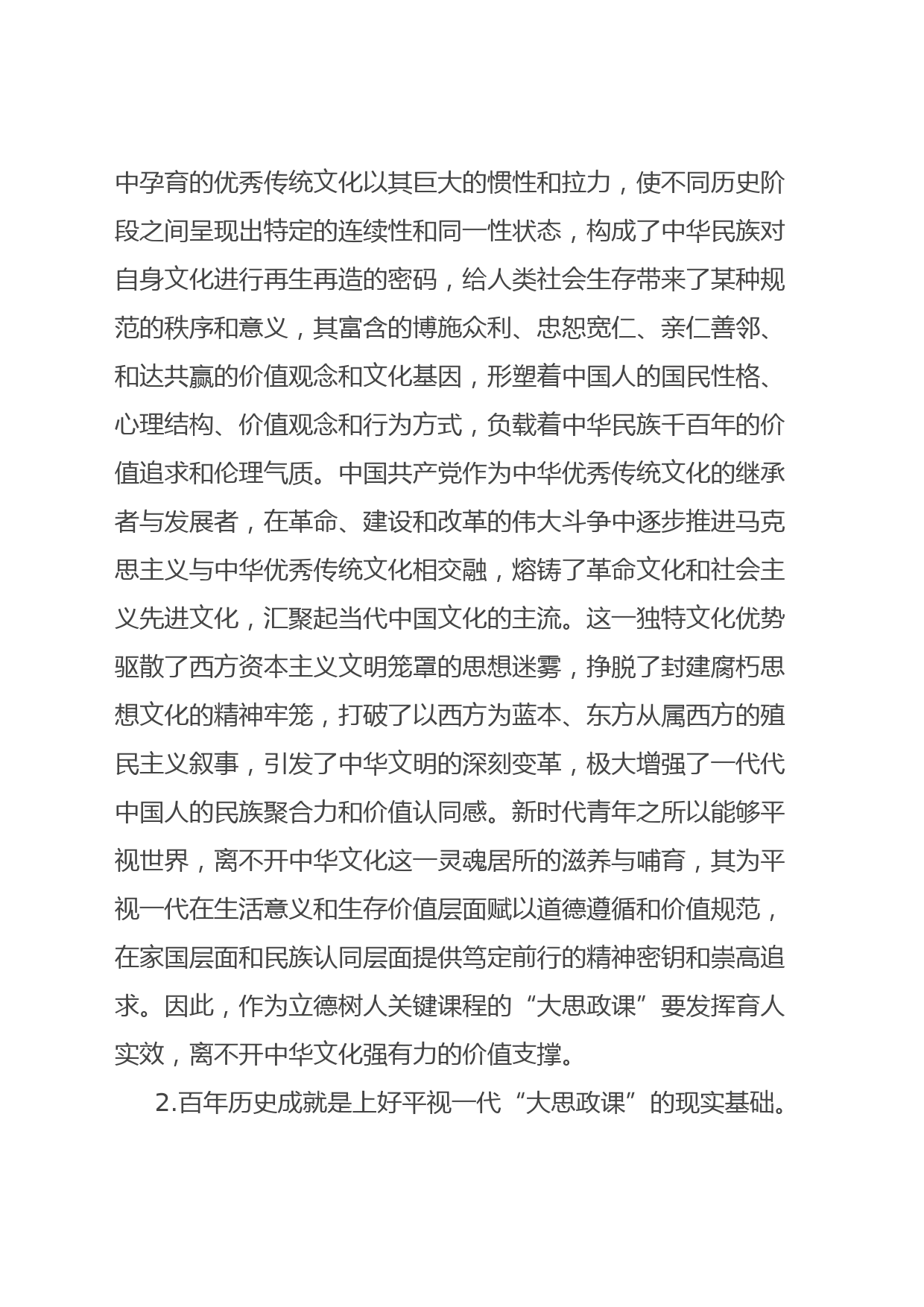 中孕育的优秀传统文化以其巨大的惯性和拉力，使不同历史阶段之间呈现出特定的连续性和同一性状态，构成了中华民族对自身文化进行再生再造的密码，给人类社会生存带来了某种规范的秩序和意义，其富含的博施众利、忠恕宽仁、亲仁善邻、和达共赢的价值观念和文化基因，形塑着中国人的国民性格、心理结构、价值观念和行为方式，负载着中华民族千百年的价值追求和伦理气质。中国共产党作为中华优秀传统文化的继承者与发展者，在革命、建设和改革的伟大斗争中逐步推进马克思主义与中华优秀传统文化相交融，熔铸了革命文化和社会主义先进文化，汇聚起当代中国文化的主流。这一独特文化优势驱散了西方资本主义文明笼罩的思想迷雾，挣脱了封建腐朽思想文化的精神牢笼，打破了以西方为蓝本、东方从属西方的殖民主义叙事，引发了中华文明的深刻变革，极大增强了一代代中国人的民族聚合力和价值认同感。新时代青年之所以能够平视世界，离不开中华文化这一灵魂居所的滋养与哺育，其为平视一代在生活意义和生存价值层面赋以道德遵循和价值规范，在家国层面和民族认同层面提供笃定前行的精神密钥和崇高追求。因此，作为立德树人关键课程的“大思政课”要发挥育人实效，离不开中华文化强有力的价值支撑。

2.百年历史成就是上好平视一代“大思政课”的现实基础。